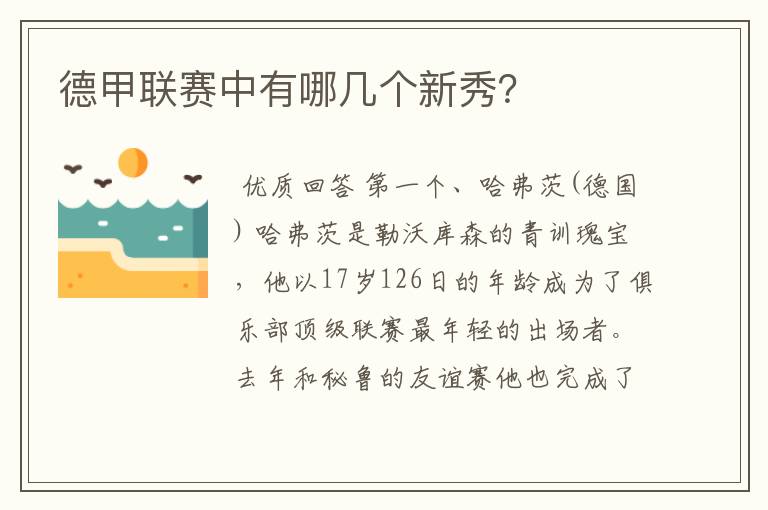 德甲联赛中有哪几个新秀?

优质回答 第一个、哈弗茨(德国)哈弗茨是勒沃库森的青训瑰宝，他以17岁126日的年龄成为了俱乐部顶级联赛最年轻的出场者。去年和秘鲁的友谊赛他也完成了